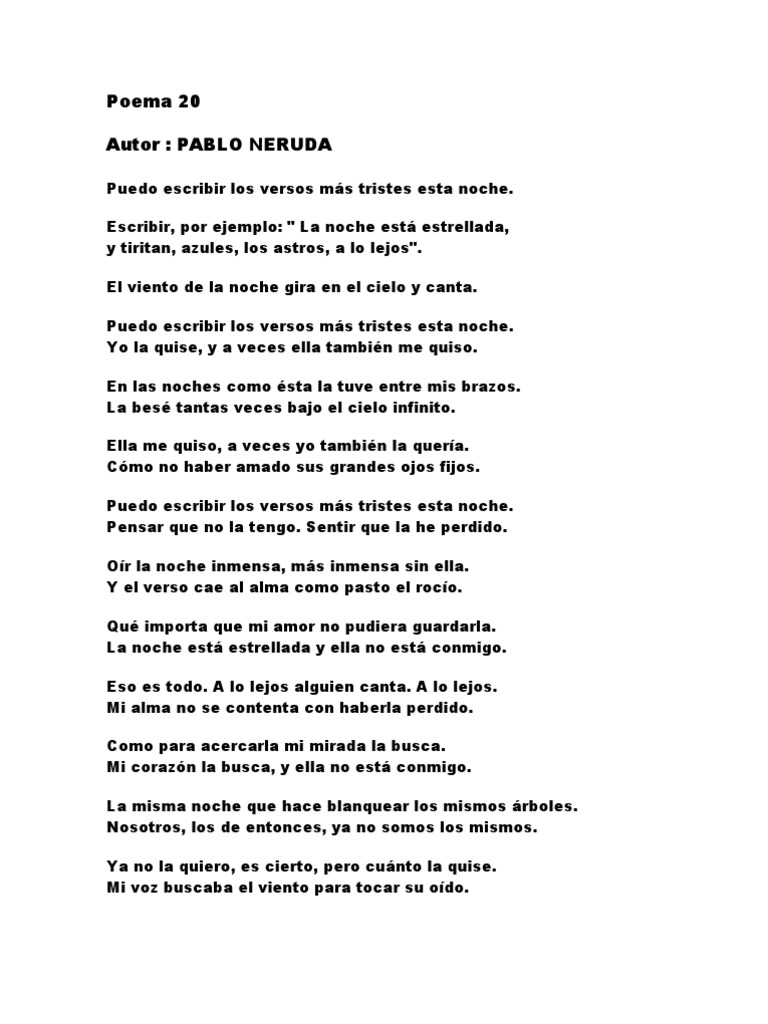 Poema 20

Autor : PABLO NERUDA

Puedo escribir los versos más tristes esta noche.

Escribir, por ejemplo: " La noche está estrellada,
y tiritan, azules, los astros, a lo lejos".

El viento de la noche gira en el cielo y canta.

Puedo escribir los versos más tristes esta noche.
Yo la quise, y a veces ella también me quiso.

En las noches como ésta la tuve entre mis brazos.
La besé tantas veces bajo el cielo infinito.

Ella me quiso, a veces yo también la quería.
Cómo no haber amado sus grandes ojos fijos.

Puedo escribir los versos más tristes esta noche.
Pensar que no la tengo. Sentir que la he perdido.

Oír la noche inmensa, más inmensa sin ella.
Y el verso cae al alma como pasto el rocío.

Qué importa que mi amor no pudiera guardarla.
La noche está estrellada y ella no está conmigo.

Eso es todo. A lo lejos alguien canta. A lo lejos.
Mi alma no se contenta con haberla perdido.

Como para acercarla mi mirada la busca.
Mi corazón la busca, y ella no está conmigo.

La misma noche que hace blanquear los mismos árboles.
Nosotros, los de entonces, ya no somos los mismos.

Ya no la quiero, es cierto, pero cuánto la quise.
Mi voz buscaba el viento para tocar su oído.